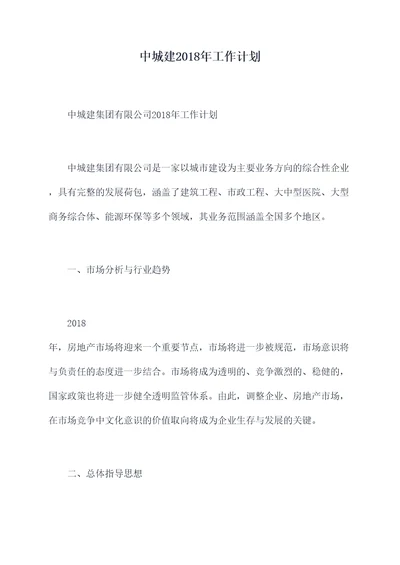 中城建2018年工作计划

中城建集团有限公司2018年工作计划

中城建集团有限公司是一家以城市建设为主要业务方向的综合性企业，具有完整的发展荷包，涵盖了建筑工程、市政工程、大中型医院、大型商务综合体、能源环保等多个领域，其业务范围涵盖全国多个地区。

一、市场分析与行业趋势

2018年，房地产市场将迎来一个重要节点，市场将进一步被规范，市场意识将与负责任的态度进一步结合。市场将成为透明的、竞争激烈的、稳健的，国家政策也将进一步健全透明监管体系。由此，调整企业、房地产市场，在市场竞争中文化意识的价值取向将成为企业生存与发展的关键。

二、总体指导思想